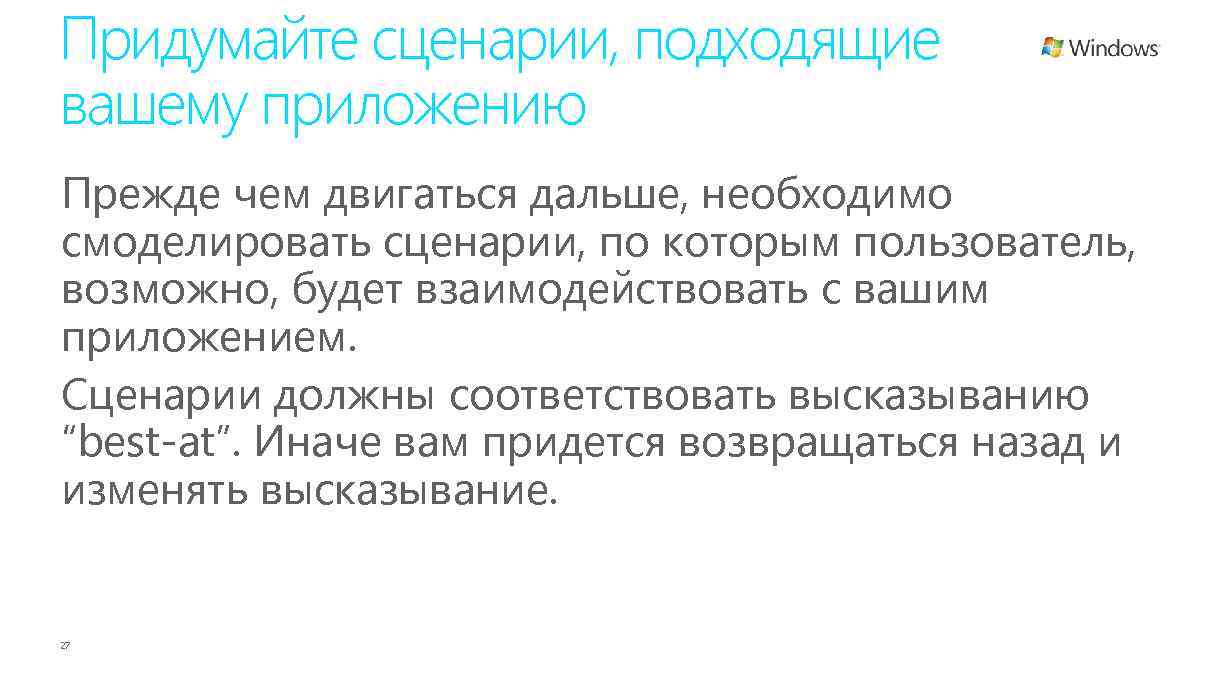 Придумайте сценарии, подходящие вашему приложению

Windows

Прежде чем двигаться дальше, необходимо смоделировать сценарии, по которым пользователь, возможно, будет взаимодействовать с вашим приложением.

Сценарии должны соответствовать высказыванию "best-at". Иначе вам придется возвращаться назад и изменять высказывание.

27